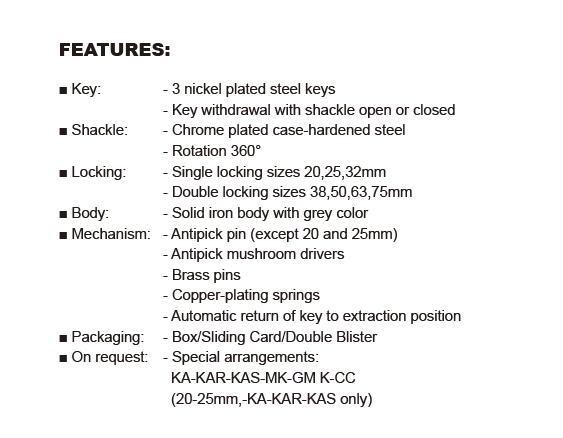 FEATURES:

■ Key: - 3 nickel plated steel keys
- Key withdrawal with shackle open or closed
■ Shackle: - Chrome plated case-hardened steel
- Rotation 360°
■ Locking: - Single locking sizes 20,25,32mm
- Double locking sizes 38,50,63,75mm
■ Body: - Solid iron body with grey color
■ Mechanism: - Antipick pin (except 20 and 25mm)
- Antipick mushroom drivers
- Brass pins
- Copper-plating springs
- Automatic return of key to extraction position
■ Packaging: - Box/Sliding Card/Double Blister
■ On request: - Special arrangements:
KA-KAR-KAS-MK-GM K-CC
(20-25mm,-KA-KAR-KAS only)